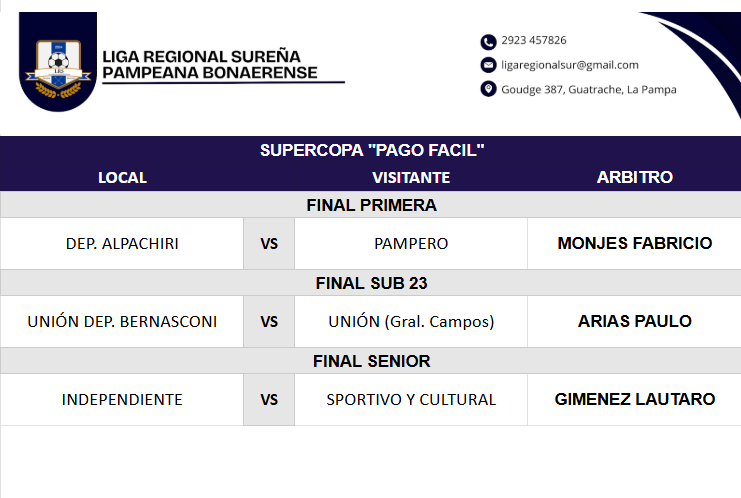 LIGA REGIONAL SUREÑA
PAMPEANA BONAERENSE

2923 457826
ligaregionalsur@gmail.com
Goudge 387, Guatrache, La Pampa

SUPERCOPA "PAGO FACIL"

| LOCAL | | VISITANTE | ARBITRO |
|---|---|---|---|
| FINAL PRIMERA | | | |
| DEP. ALPACHIRI | VS | PAMPERO | MONJES FABRICIO |
| FINAL SUB 23 | | | |
| UNIÓN DEP. BERNASCONI | VS | UNIÓN (Gral. Campos) | ARIAS PAULO |
| FINAL SENIOR | | | |
| INDEPENDIENTE | VS | SPORTIVO Y CULTURAL | GIMENEZ LAUTARO |